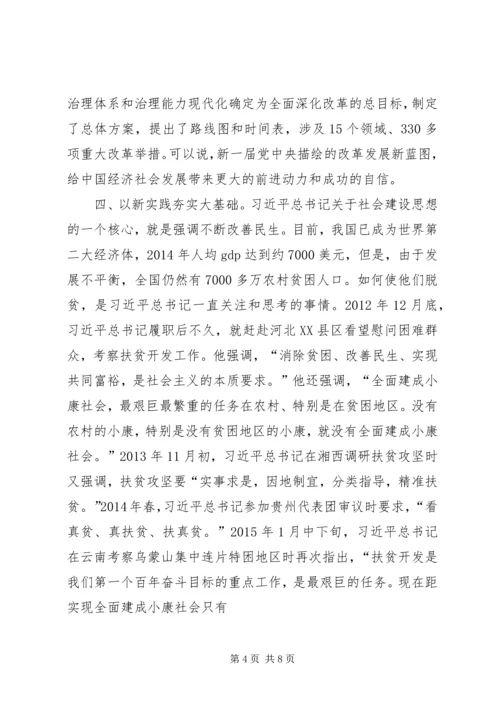 治理体系和治理能力现代化确定为全面深化改革的总目标，制定了总体方案，提出了路线图和时间表，涉及15个领域、330多项重大改革举措。可以说，新一届党中央描绘的改革发展新蓝图，给中国经济社会发展带来更大的前进动力和成功的自信。

四、以新实践夯实大基础。习近平总书记关于社会建设思想的一个核心，就是强调不断改善民生。目前，我国已成为世界第二大经济体，2014年人均gdp达到约7000美元，但是，由于发展不平衡，全国仍然有7000多万农村贫困人口。如何使他们脱贫，是习近平总书记一直关注和思考的事情。2012年12月底，习近平总书记履职后不久，就赶赴河北XX县区看望慰问困难群众，考察扶贫开发工作。他强调，“消除贫困、改善民生、实现共同富裕，是社会主义的本质要求。”他还强调，“全面建成小康社会，最艰巨最繁重的任务在农村、特别是在贫困地区。没有农村的小康，特别是没有贫困地区的小康，就没有全面建成小康社会。”2013年11月初，习近平总书记在湘西调研扶贫攻坚时又强调，扶贫攻坚要“实事求是，因地制宜，分类指导，精准扶贫。”2014年春，习近平总书记参加贵州代表团审议时要求，“看真贫、真扶贫、扶真贫。”2015年1月中下旬，习近平总书记在云南考察乌蒙山集中连片特困地区时再次指出，“扶贫开发是我们第一个百年奋斗目标的重点工作，是最艰巨的任务。现在距实现全面建成小康社会只有

第4页 共8页